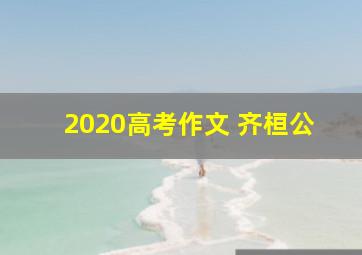 2020高考作文 齐桓公